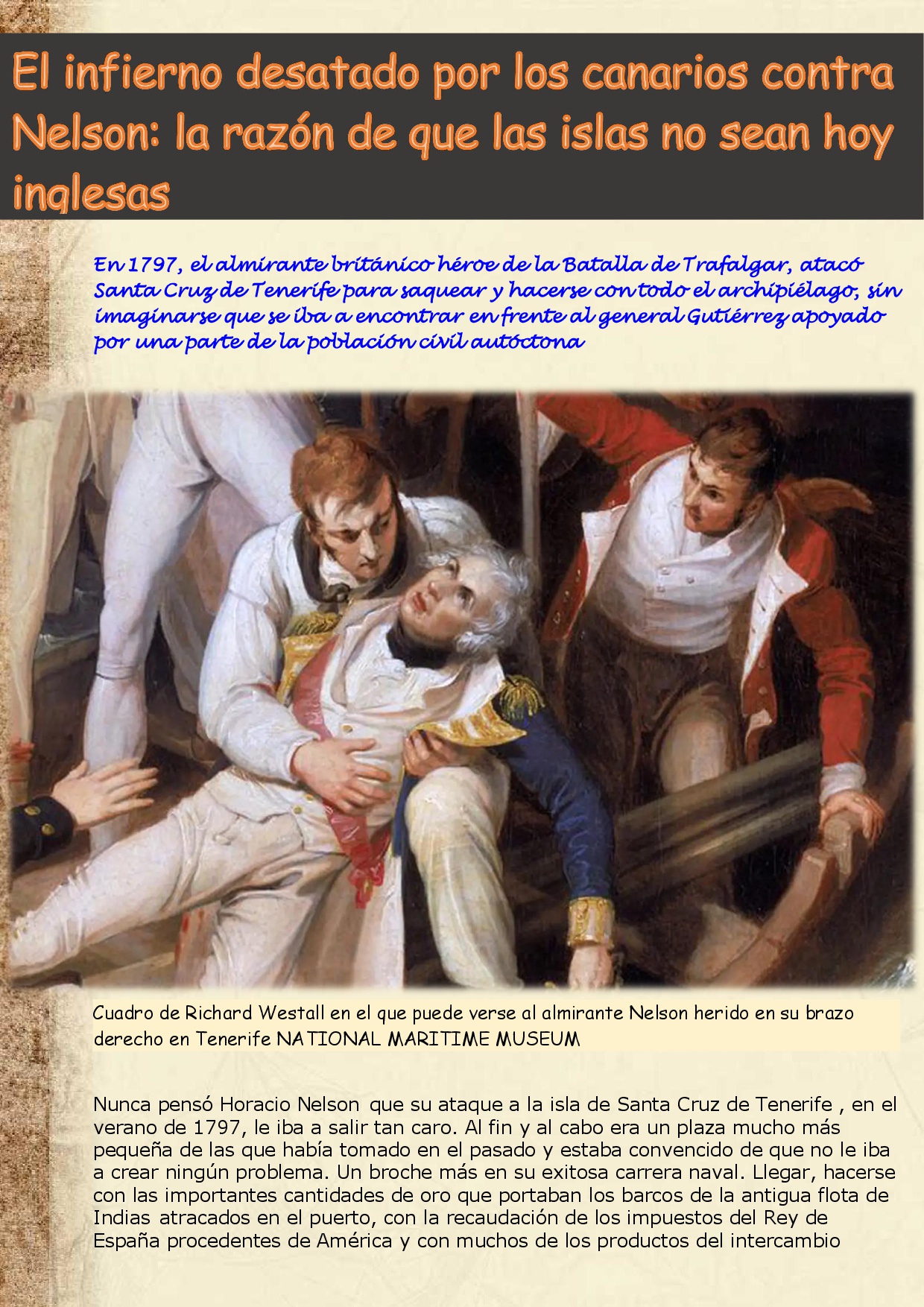 El infierno desatado por los canarios contra Nelson: la razón de que las islas no sean hoy inglesas

En 1797, el almirante británico héroe de la Batalla de Trafalgar, atacó Santa Cruz de Tenerife para saquear y hacerse con todo el archipiélago, sin imaginarse que se iba a encontrar en frente al general Gutiérrez apoyado por una parte de la población civil autóctona

Cuadro de Richard Westall en el que puede verse al almirante Nelson herido en su brazo derecho en Tenerife NATIONAL MARITIME MUSEUM

Nunca pensó Horacio Nelson que su ataque a la isla de Santa Cruz de Tenerife , en el verano de 1797, le iba a salir tan caro. Al fin y al cabo era un plaza mucho más pequeña de las que había tomado en el pasado y estaba convencido de que no le iba a crear ningún problema. Un broche más en su exitosa carrera naval. Llegar, hacerse con las importantes cantidades de oro que portaban los barcos de la antigua flota de Indias atracados en el puerto, con la recaudación de los impuestos del Rey de España procedentes de América y con muchos de los productos del intercambio